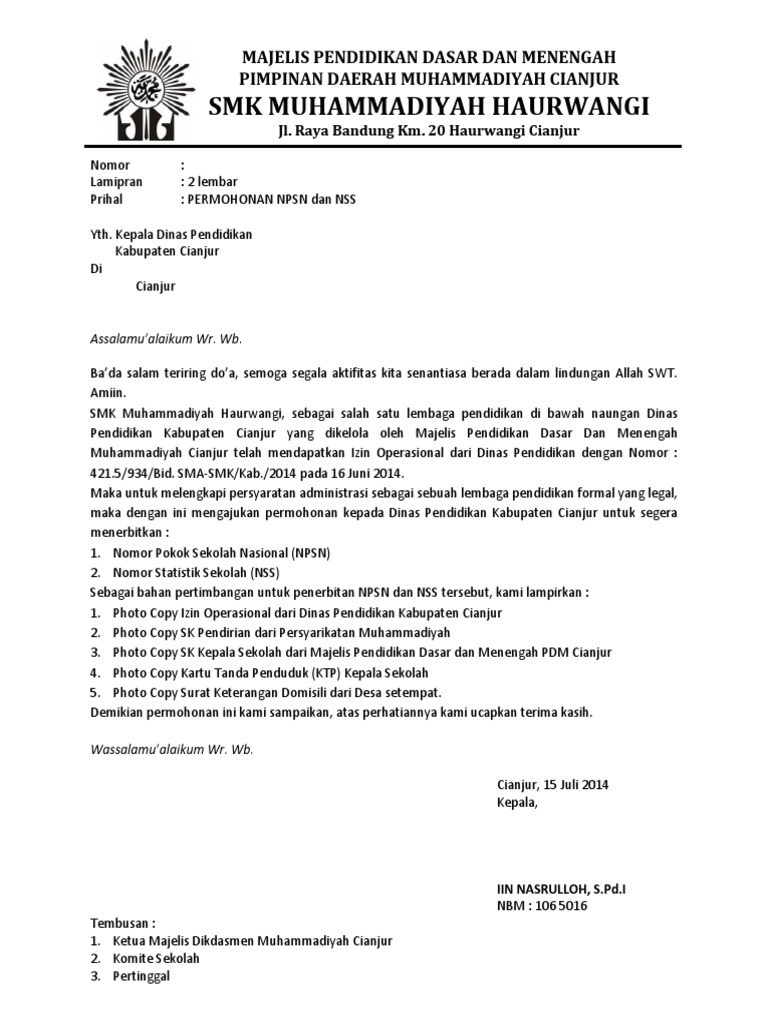 MAJELIS PENDIDIKAN DASAR DAN MENENGAH
PIMPINAN DAERAH MUHAMMADIYAH CIANJUR
SMK MUHAMMADIYAH HAURWANGI
Jl. Raya Bandung Km. 20 Haurwangi Cianjur

Nomor :
Lamipran : 2 lembar
Prihal : PERMOHONAN NPSN dan NSS

Yth. Kepala Dinas Pendidikan
Kabupaten Cianjur
Di
Cianjur

Assalamu'alaikum Wr. Wb.

Ba'da salam teriring do'a, semoga segala aktifitas kita senantiasa berada dalam lindungan Allah SWT. Amiin.
SMK Muhammadiyah Haurwangi, sebagai salah satu lembaga pendidikan di bawah naungan Dinas Pendidikan Kabupaten Cianjur yang dikelola oleh Majelis Pendidikan Dasar Dan Menengah Muhammadiyah Cianjur telah mendapatkan Izin Operasional dari Dinas Pendidikan dengan Nomor : 421.5/934/Bid. SMA-SMK/Kab./2014 pada 16 Juni 2014.
Maka untuk melengkapi persyaratan administrasi sebagai sebuah lembaga pendidikan formal yang legal, maka dengan ini mengajukan permohonan kepada Dinas Pendidikan Kabupaten Cianjur untuk segera menerbitkan :
1. Nomor Pokok Sekolah Nasional (NPSN)
2. Nomor Statistik Sekolah (NSS)
Sebagai bahan pertimbangan untuk penerbitan NPSN dan NSS tersebut, kami lampirkan :
1. Photo Copy Izin Operasional dari Dinas Pendidikan Kabupaten Cianjur
2. Photo Copy SK Pendirian dari Persyarikatan Muhammadiyah
3. Photo Copy SK Kepala Sekolah dari Majelis Pendidikan Dasar dan Menengah PDM Cianjur
4. Photo Copy Kartu Tanda Penduduk (KTP) Kepala Sekolah
5. Photo Copy Surat Keterangan Domisili dari Desa setempat.
Demikian permohonan ini kami sampaikan, atas perhatiannya kami ucapkan terima kasih.

Wassalamu'alaikum Wr. Wb.

Cianjur, 15 Juli 2014
Kepala,

IIN NASRULLOH, S.Pd.I
NBM : 1065016

Tembusan :
1. Ketua Majelis Dikdasmen Muhammadiyah Cianjur
2. Komite Sekolah
3. Pertinggal